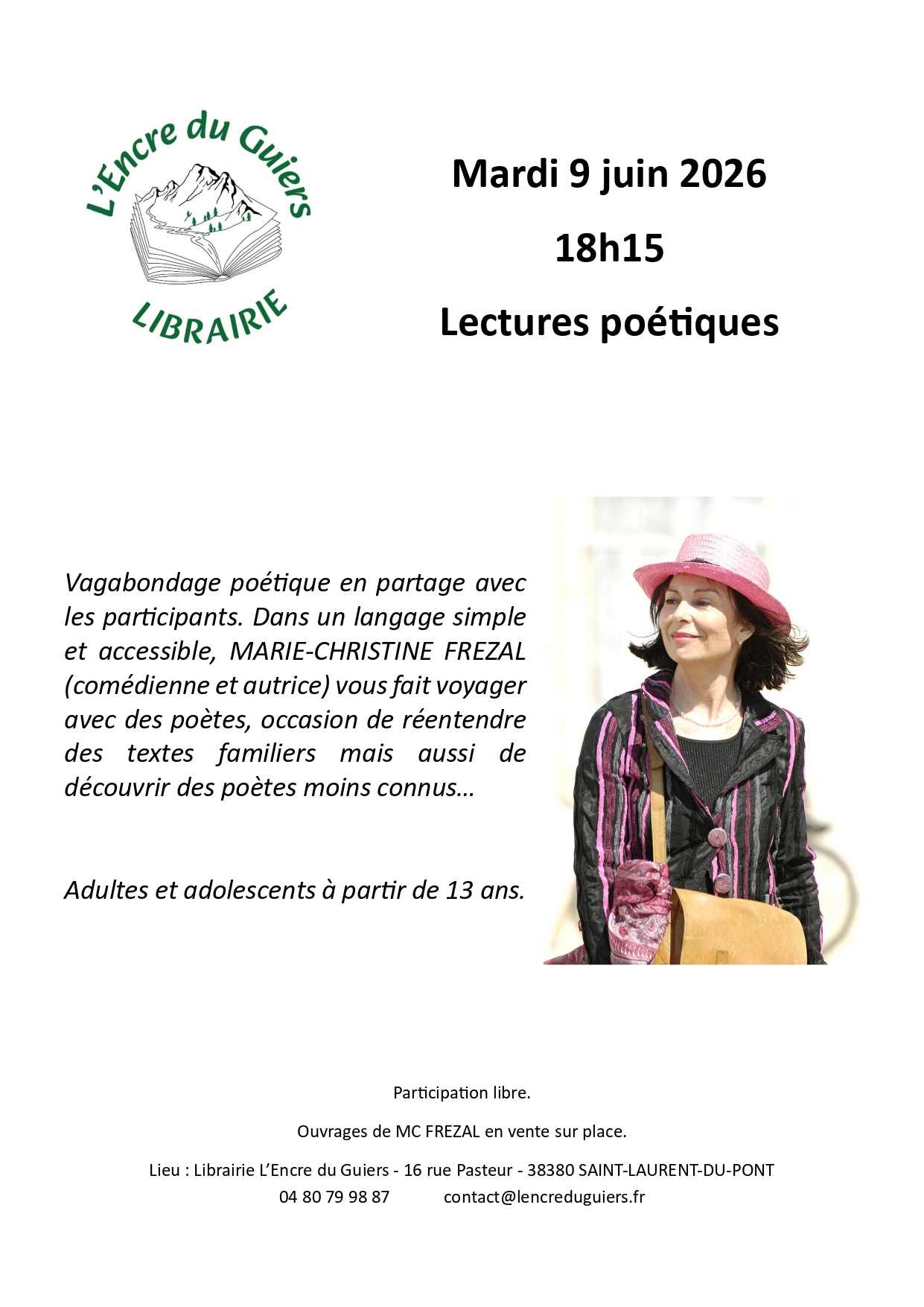 L'Encre du Guiers
LIBRAIRIE

Mardi 9 juin 2026

18h15

Lectures poétiques

Vagabondage poétique en partage avec les participants. Dans un langage simple et accessible, MARIE-CHRISTINE FREZAL (comédienne et autrice) vous fait voyager avec des poètes, occasion de réentendre des textes familiers mais aussi de découvrir des poètes moins connus…

Adultes et adolescents à partir de 13 ans.

Participation libre.

Ouvrages de MC FREZAL en vente sur place.

Lieu : Librairie L'Encre du Guiers - 16 rue Pasteur - 38380 SAINT-LAURENT-DU-PONT
04 80 79 98 87 contact@lencreduguiers.fr